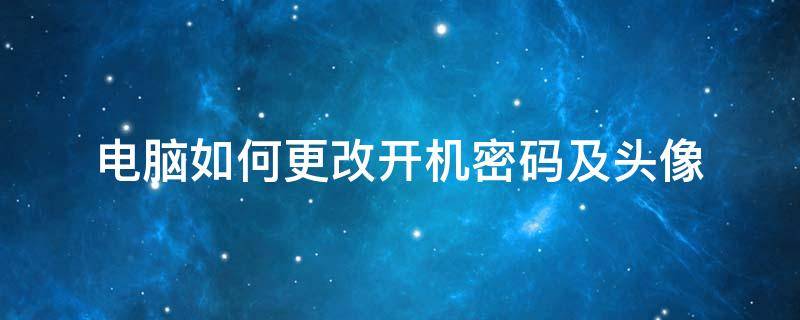 电脑如何更改开机密码及头像